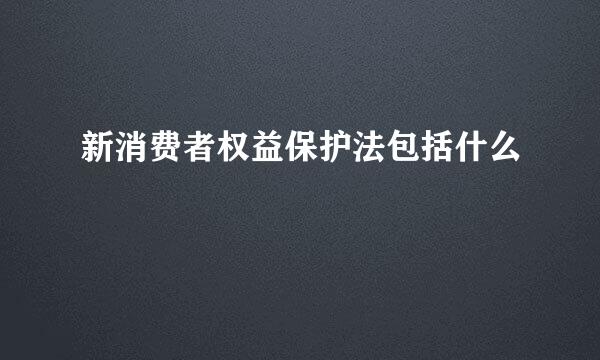 新消费者权益保护法包括什么